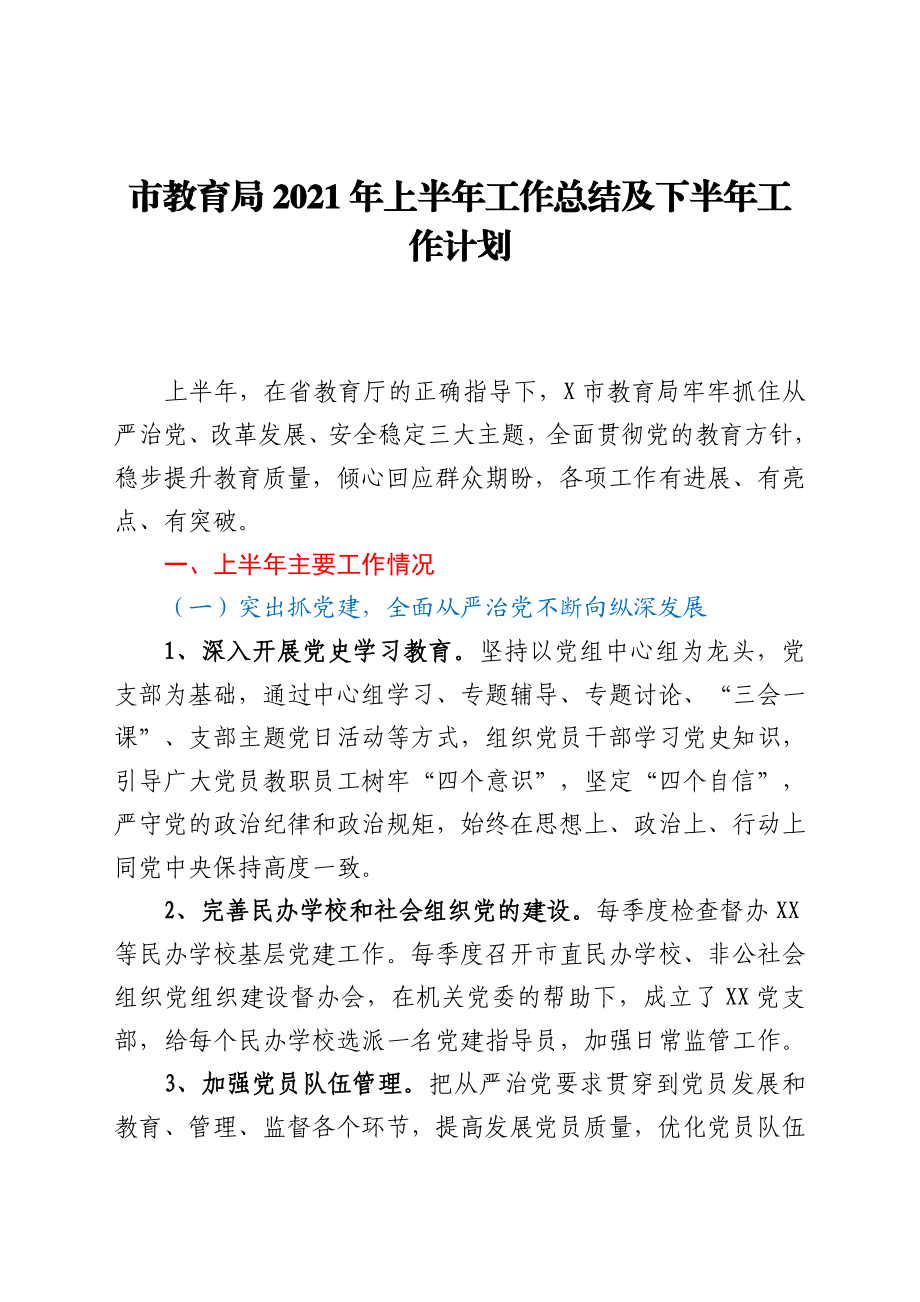 市教育局2021年上半年工作总结及下半年工作计划

上半年，在省教育厅的正确指导下，X市教育局牢牢抓住从严治党、改革发展、安全稳定三大主题，全面贯彻党的教育方针，稳步提升教育质量，倾心回应群众期盼，各项工作有进展、有亮点、有突破。

一、上半年主要工作情况

（一）突出抓党建，全面从严治党不断向纵深发展

1、深入开展党史学习教育。坚持以党组中心组为龙头，党支部为基础，通过中心组学习、专题辅导、专题讨论、“三会一课”、支部主题党日活动等方式，组织党员干部学习党史知识，引导广大党员教职员工树牢“四个意识”，坚定“四个自信”，严守党的政治纪律和政治规矩，始终在思想上、政治上、行动上同党中央保持高度一致。

2、完善民办学校和社会组织党的建设。每季度检查督办XX等民办学校基层党建工作。每季度召开市直民办学校、非公社会组织党组织建设督办会，在机关党委的帮助下，成立了XX党支部，给每个民办学校选派一名党建指导员，加强日常监管工作。

3、加强党员队伍管理。把从严治党要求贯穿到党员发展和教育、管理、监督各个环节，提高发展党员质量，优化党员队伍